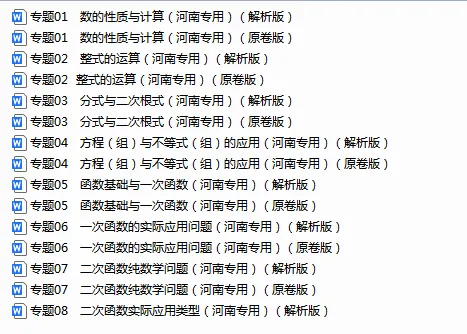 专题01 数的性质与计算（河南专用）（解析版）
专题01 数的性质与计算（河南专用）（原卷版）
专题02 整式的运算（河南专用）（解析版）
专题02 整式的运算（河南专用）（原卷版）
专题03 分式与二次根式（河南专用）（解析版）
专题03 分式与二次根式（河南专用）（原卷版）
专题04 方程（组）与不等式（组）的应用（河南专用）（解析版）
专题04 方程（组）与不等式（组）的应用（河南专用）（原卷版）
专题05 函数基础与一次函数（河南专用）（解析版）
专题05 函数基础与一次函数（河南专用）（原卷版）
专题06 一次函数的实际应用问题（河南专用）（解析版）
专题06 一次函数的实际应用问题（河南专用）（原卷版）
专题07 二次函数纯数学问题（河南专用）（解析版）
专题07 二次函数纯数学问题（河南专用）（原卷版）
专题08 二次函数实际应用类型（河南专用）（解析版）